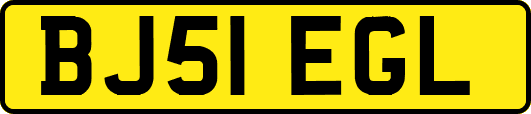 BJ51 EGL